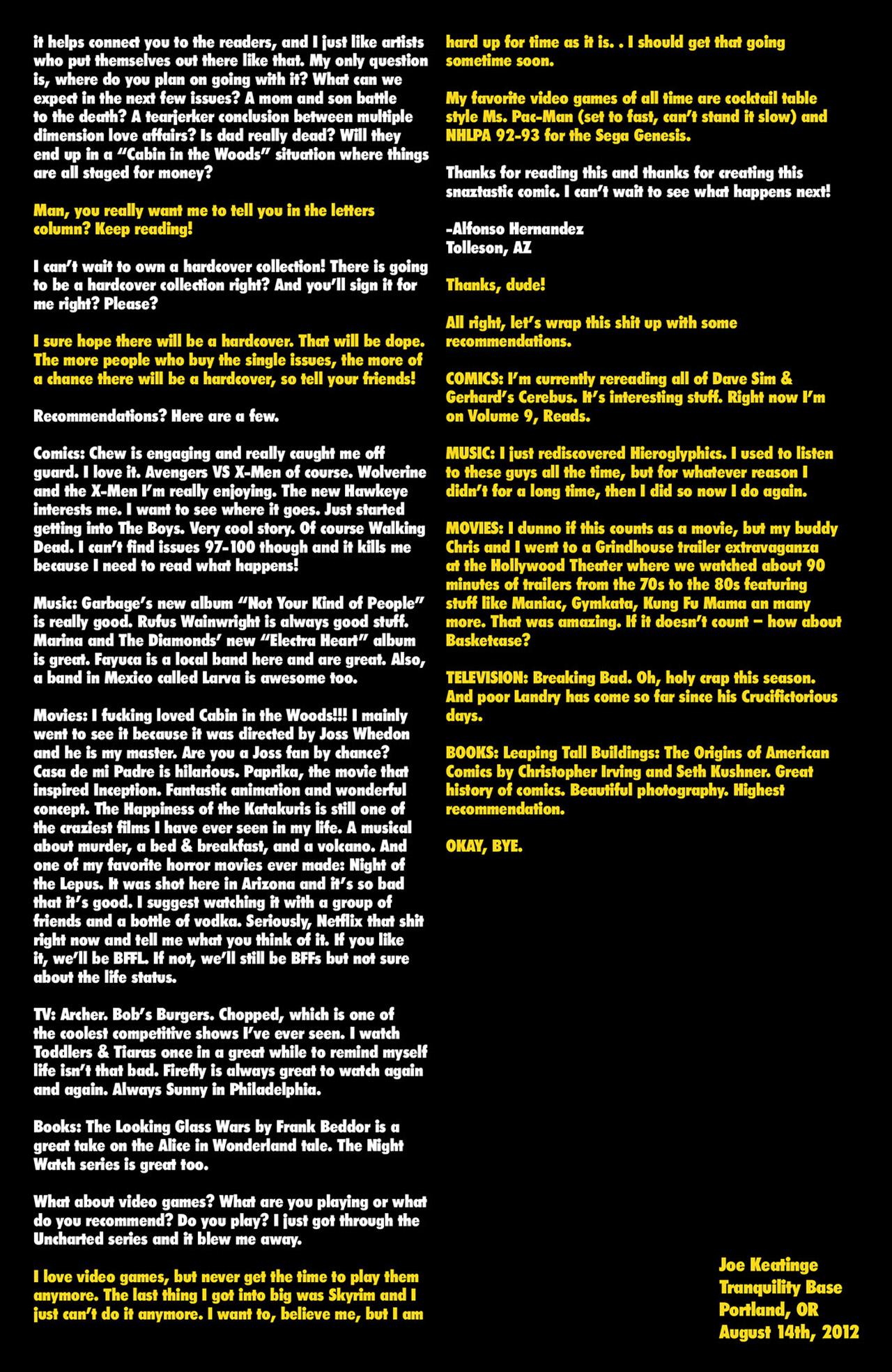 it helps connect you to the readers, and I just like artists who put themselves out there like that. My only question is, where do you plan on going with it? What can we expect in the next few issues? A mom and son battle to the death? A tearjerker conclusion between multiple dimension love affairs? Is dad really dead? Will they end up in a "Cabin in the Woods" situation where things are all staged for money?

Man, you really want me to tell you in the letters column? Keep reading!

I can't wait to own a hardcover collection! There is going to be a hardcover collection right? And you'll sign it for me right? Please?

I sure hope there will be a hardcover. That will be dope. The more people who buy the single issues, the more of a chance there will be a hardcover, so tell your friends!

Recommendations? Here are a few.

Comics: Chew is engaging and really caught me off guard. I love it. Avengers VS X-Men of course. Wolverine and the X-Men I'm really enjoying. The new Hawkeye interests me. I want to see where it goes. Just started getting into The Boys. Very cool story. Of course Walking Dead. I can't find issues 97-100 though and it kills me because I need to read what happens!

Music: Garbage's new album "Not Your Kind of People" is really good. Rufus Wainwright is always good stuff. Marina and The Diamonds' new "Electra Heart" album is great. Fayuca is a local band here and are great. Also, a band in Mexico called Larva is awesome too.

Movies: I fucking loved Cabin in the Woods!!! I mainly went to see it because it was directed by Joss Whedon and he is my master. Are you a Joss fan by chance? Casa de mi Padre is hilarious. Paprika, the movie that inspired Inception. Fantastic animation and wonderful concept. The Happiness of the Katakuris is still one of the craziest films I have ever seen in my life. A musical about murder, a bed & breakfast, and a volcano. And one of my favorite horror movies ever made: Night of the Lepus. It was shot here in Arizona and it's so bad that it's good. I suggest watching it with a group of friends and a bottle of vodka. Seriously, Netflix that shit right now and tell me what you think of it. If you like it, we'll be BFFL. If not, we'll still be BFFs but not sure about the life status.

TV: Archer. Bob's Burgers. Chopped, which is one of the coolest competitive shows I've ever seen. I watch Toddlers & Tiaras once in a great while to remind myself life isn't that bad. Firefly is always great to watch again and again. Always Sunny in Philadelphia.

Books: The Looking Glass Wars by Frank Beddor is a great take on the Alice in Wonderland tale. The Night Watch series is great too.

What about video games? What are you playing or what do you recommend? Do you play? I just got through the Uncharted series and it blew me away.

I love video games, but never get the time to play them anymore. The last thing I got into big was Skyrim and I just can't do it anymore. I want to, believe me, but I am hard up for time as it is. . I should get that going sometime soon.

My favorite video games of all time are cocktail table style Ms. Pac-Man (set to fast, can't stand it slow) and NHLPA 92-93 for the Sega Genesis.

Thanks for reading this and thanks for creating this snaztastic comic. I can't wait to see what happens next!

-Alfonso Hernandez
Tolleson, AZ

Thanks, dude!

All right, let's wrap this shit up with some recommendations.

COMICS: I'm currently rereading all of Dave Sim & Gerhard's Cerebus. It's interesting stuff. Right now I'm on Volume 9, Reads.

MUSIC: I just rediscovered Hieroglyphics. I used to listen to these guys all the time, but for whatever reason I didn't for a long time, then I did so now I do again.

MOVIES: I dunno if this counts as a movie, but my buddy Chris and I went to a Grindhouse trailer extravaganza at the Hollywood Theater where we watched about 90 minutes of trailers from the 70s to the 80s featuring stuff like Maniac, Gymkata, Kung Fu Mama an many more. That was amazing. If it doesn't count – how about Basketcase?

TELEVISION: Breaking Bad. Oh, holy crap this season. And poor Landry has come so far since his Crucifictorious days.

BOOKS: Leaping Tall Buildings: The Origins of American Comics by Christopher Irving and Seth Kushner. Great history of comics. Beautiful photography. Highest recommendation.

OKAY, BYE.

Joe Keatinge
Tranquility Base
Portland, OR
August 14th, 2012